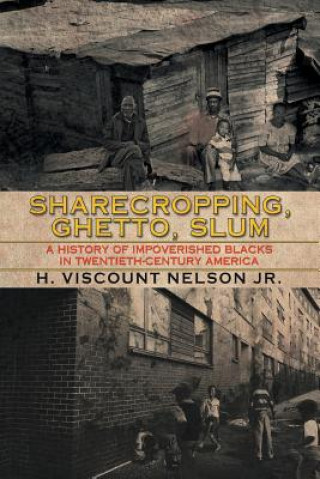 SHARECROPPING, GHETTO, SLUM

A HISTORY OF IMPOVERISHED BLACKS IN TWENTIETH-CENTURY AMERICA

H. VISCOUNT NELSON JR.